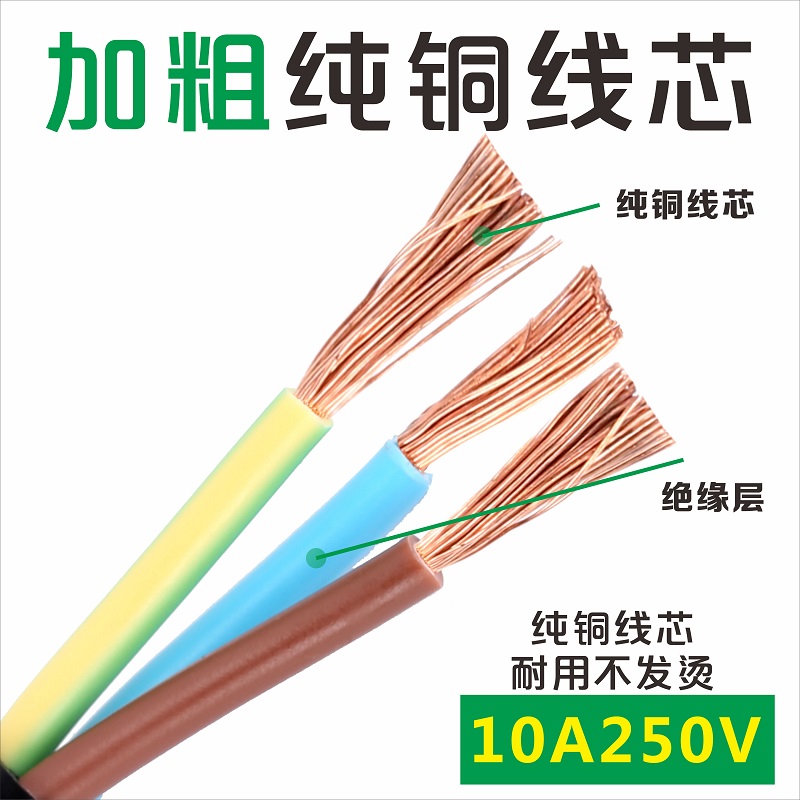 加粗纯铜线芯

纯铜线芯

绝缘层

纯铜线芯
耐用不发烫

10A250V